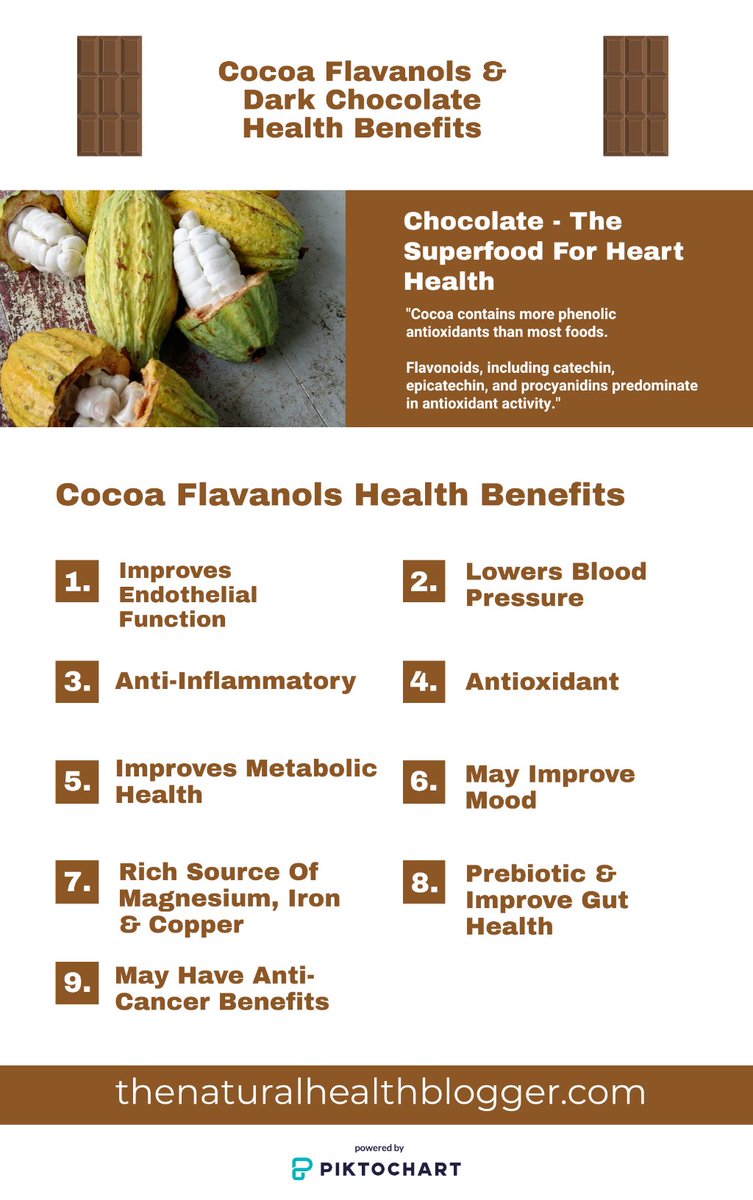 Cocoa Flavanols & Dark Chocolate Health Benefits

Chocolate - The Superfood For Heart Health

"Cocoa contains more phenolic antioxidants than most foods.

Flavonoids, including catechin, epicatechin, and procyanidins predominate in antioxidant activity."

Cocoa Flavanols Health Benefits

1. Improves Endothelial Function

2. Lowers Blood Pressure

3. Anti-Inflammatory

4. Antioxidant

5. Improves Metabolic Health

6. May Improve Mood

7. Rich Source Of Magnesium, Iron & Copper

8. Prebiotic & Improve Gut Health

9. May Have Anti-Cancer Benefits

thenaturalhealthblogger.com

powered by
PIKTOCHART